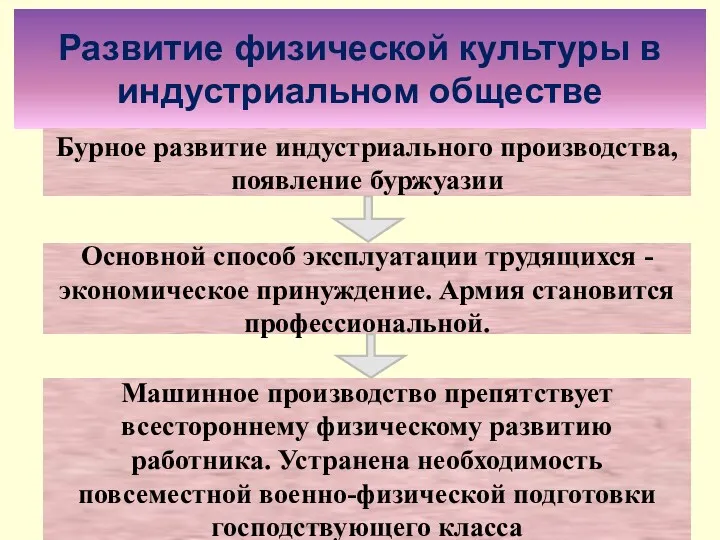 Развитие физической культуры в индустриальном обществе

Бурное развитие индустриального производства, появление буржуазии

Основной способ эксплуатации трудящихся - экономическое принуждение. Армия становится профессиональной.

Машинное производство препятствует всестороннему физическому развитию работника. Устранена необходимость повсеместной военно-физической подготовки господствующего класса